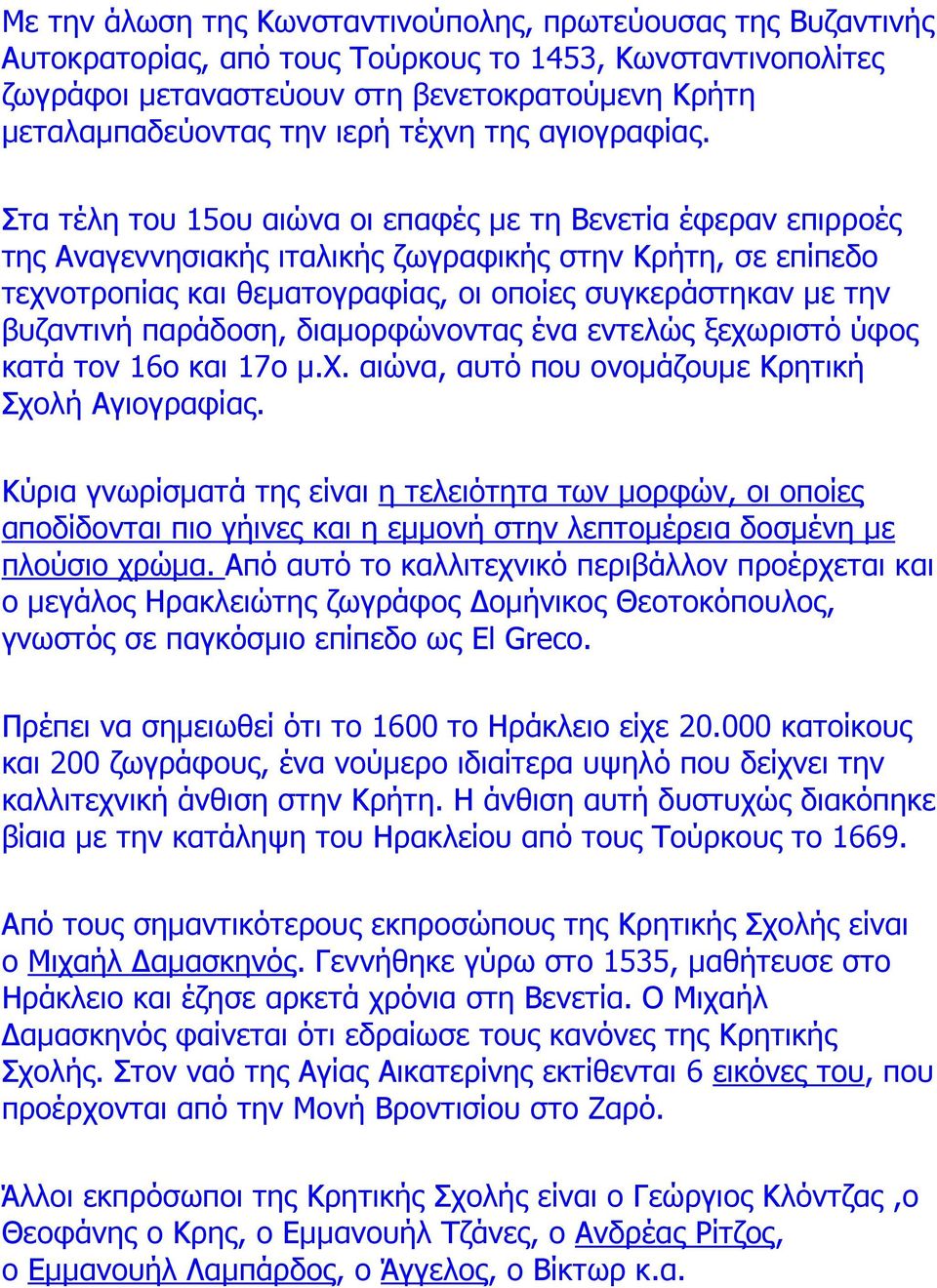 Με την άλωση της Κωνσταντινούπολης, πρωτεύουσας της Βυζαντινής Αυτοκρατορίας, από τους Τούρκους το 1453, Κωνσταντινοπολίτες ζωγράφοι μεταναστεύουν στη βενετοκρατούμενη Κρήτη μεταλαμπαδεύοντας την ιερή τέχνη της αγιογραφίας.

Στα τέλη του 15ου αιώνα οι επαφές με τη Βενετία έφεραν επιρροές της Αναγεννησιακής ιταλικής ζωγραφικής στην Κρήτη, σε επίπεδο τεχνοτροπίας και θεματογραφίας, οι οποίες συγκεράστηκαν με την βυζαντινή παράδοση, διαμορφώνοντας ένα εντελώς ξεχωριστό ύφος κατά τον 16ο και 17ο μ.Χ. αιώνα, αυτό που ονομάζουμε Κρητική Σχολή Αγιογραφίας.

Κύρια γνωρίσματά της είναι η τελειότητα των μορφών, οι οποίες αποδίδονται πιο γήινες και η εμμονή στην λεπτομέρεια δοσμένη με πλούσιο χρώμα. Από αυτό το καλλιτεχνικό περιβάλλον προέρχεται και ο μεγάλος Ηρακλειώτης ζωγράφος Δομήνικος Θεοτοκόπουλος, γνωστός σε παγκόσμιο επίπεδο ως El Greco.

Πρέπει να σημειωθεί ότι το 1600 το Ηράκλειο είχε 20.000 κατοίκους και 200 ζωγράφους, ένα νούμερο ιδιαίτερα υψηλό που δείχνει την καλλιτεχνική άνθιση στην Κρήτη. Η άνθιση αυτή δυστυχώς διακόπηκε βίαια με την κατάληψη του Ηρακλείου από τους Τούρκους το 1669.

Από τους σημαντικότερους εκπροσώπους της Κρητικής Σχολής είναι ο Μιχαήλ Δαμασκηνός. Γεννήθηκε γύρω στο 1535, μαθήτευσε στο Ηράκλειο και έζησε αρκετά χρόνια στη Βενετία. Ο Μιχαήλ Δαμασκηνός φαίνεται ότι εδραίωσε τους κανόνες της Κρητικής Σχολής. Στον ναό της Αγίας Αικατερίνης εκτίθενται 6 εικόνες του, που προέρχονται από την Μονή Βροντισίου στο Ζαρό.

Άλλοι εκπρόσωποι της Κρητικής Σχολής είναι ο Γεώργιος Κλόντζας ,ο Θεοφάνης ο Κρης, ο Εμμανουήλ Τζάνες, ο Ανδρέας Ρίτζος, ο Εμμανουήλ Λαμπάρδος, ο Άγγελος, ο Βίκτωρ κ.α.